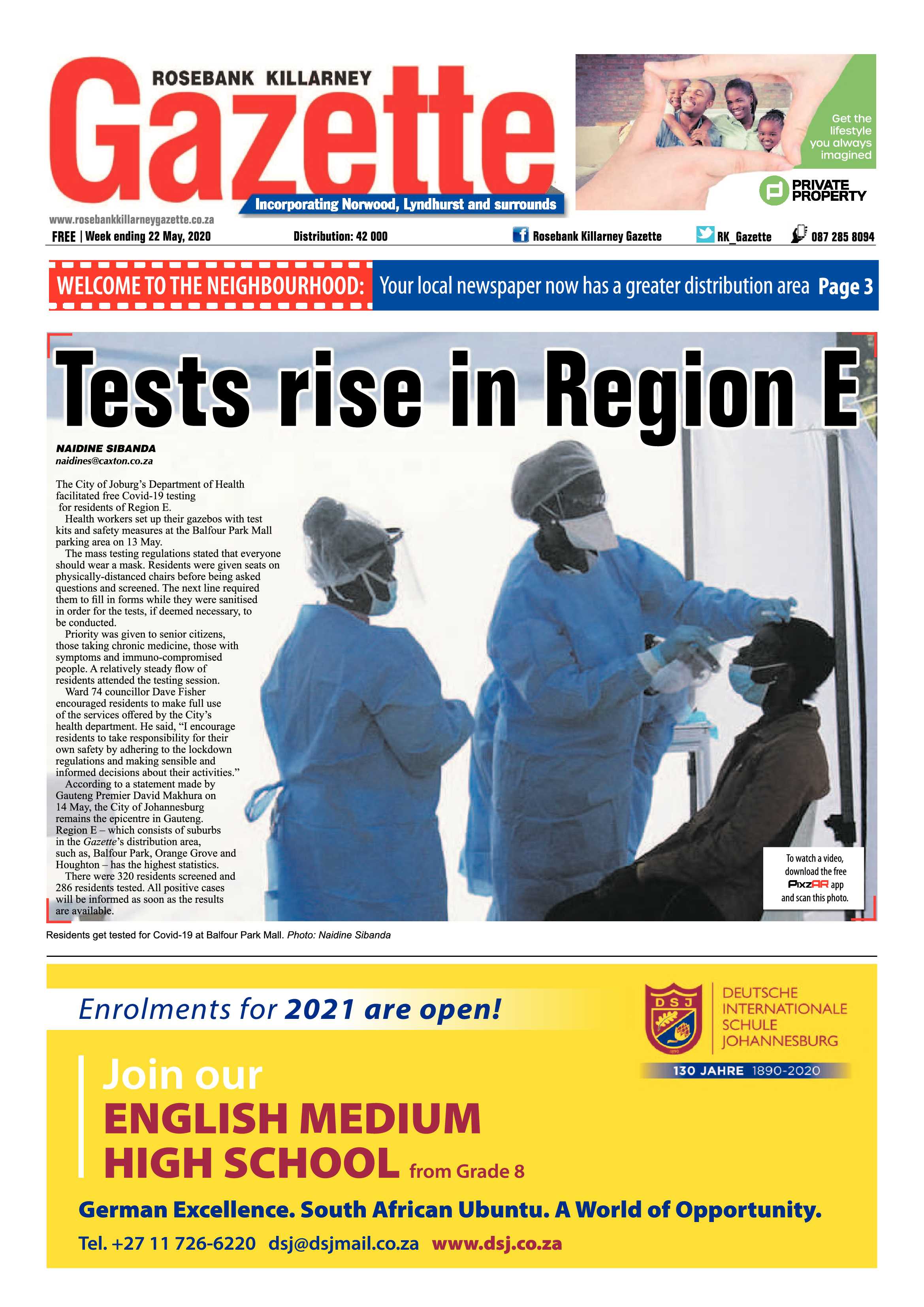 ROSEBANK KILLARNEY
Gazette
Incorporating Norwood, Lyndhurst and surrounds

Get the lifestyle you always imagined
PRIVATE PROPERTY

www.rosebankkillarneygazette.co.za
FREE | Week ending 22 May, 2020
Distribution: 42 000
Rosebank Killarney Gazette
RK_Gazette
087 285 8094

WELCOME TO THE NEIGHBOURHOOD: Your local newspaper now has a greater distribution area Page 3

Tests rise in Region E

NAIDINE SIBANDA
naidines@caxton.co.za

The City of Joburg's Department of Health facilitated free Covid-19 testing for residents of Region E.

Health workers set up their gazebos with test kits and safety measures at the Balfour Park Mall parking area on 13 May.

The mass testing regulations stated that everyone should wear a mask. Residents were given seats on physically-distanced chairs before being asked questions and screened. The next line required them to fill in forms while they were sanitised in order for the tests, if deemed necessary, to be conducted.

Priority was given to senior citizens, those taking chronic medicine, those with symptoms and immuno-compromised people. A relatively steady flow of residents attended the testing session.

Ward 74 councillor Dave Fisher encouraged residents to make full use of the services offered by the City's health department. He said, "I encourage residents to take responsibility for their own safety by adhering to the lockdown regulations and making sensible and informed decisions about their activities."

According to a statement made by Gauteng Premier David Makhura on 14 May, the City of Johannesburg remains the epicentre in Gauteng. Region E – which consists of suburbs in the Gazette's distribution area, such as, Balfour Park, Orange Grove and Houghton – has the highest statistics.

There were 320 residents screened and 286 residents tested. All positive cases will be informed as soon as the results are available.

To watch a video, download the free PixzAR app and scan this photo.

Residents get tested for Covid-19 at Balfour Park Mall. Photo: Naidine Sibanda

Enrolments for 2021 are open!

DSJ
DEUTSCHE INTERNATIONALE SCHULE JOHANNESBURG
130 JAHRE 1890-2020

Join our
ENGLISH MEDIUM
HIGH SCHOOL from Grade 8

German Excellence. South African Ubuntu. A World of Opportunity.

Tel. +27 11 726-6220 dsj@dsjmail.co.za www.dsj.co.za